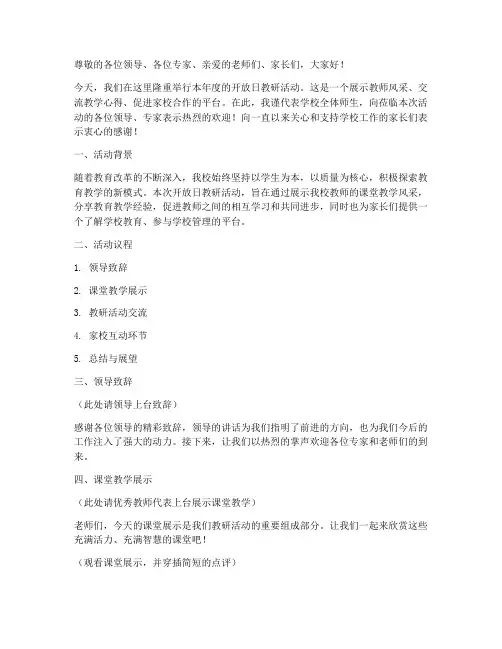 尊敬的各位领导、各位专家、亲爱的老师们、家长们，大家好！

今天，我们在这里隆重举行本年度的开放日教研活动。这是一个展示教师风采、交流教学心得、促进家校合作的平台。在此，我谨代表学校全体师生，向莅临本次活动的各位领导、专家表示热烈的欢迎！向一直以来关心和支持学校工作的家长们表示衷心的感谢！

一、活动背景

随着教育改革的不断深入，我校始终坚持以学生为本，以质量为核心，积极探索教育教学的新模式。本次开放日教研活动，旨在通过展示我校教师的课堂教学风采，分享教育教学经验，促进教师之间的相互学习和共同进步，同时也为家长们提供一个了解学校教育、参与学校管理的平台。

二、活动议程

1. 领导致辞

2. 课堂教学展示

3. 教研活动交流

4. 家校互动环节

5. 总结与展望

三、领导致辞

（此处请领导上台致辞）

感谢各位领导的精彩致辞，领导的讲话为我们指明了前进的方向，也为我们今后的工作注入了强大的动力。接下来，让我们以热烈的掌声欢迎各位专家和老师们的到来。

四、课堂教学展示

（此处请优秀教师代表上台展示课堂教学）

老师们，今天的课堂展示是我们教研活动的重要组成部分。让我们一起来欣赏这些充满活力、充满智慧的课堂吧！

（观看课堂展示，并穿插简短的点评）